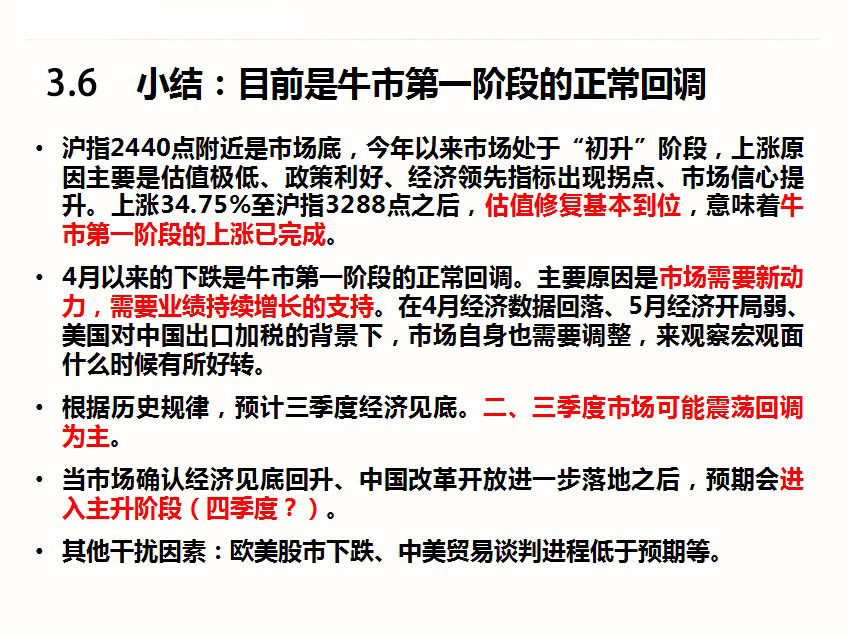 3.6 小结：目前是牛市第一阶段的正常回调

• 沪指2440点附近是市场底，今年以来市场处于“初升”阶段，上涨原因主要是估值极低、政策利好、经济领先指标出现拐点、市场信心提升。上涨34.75%至沪指3288点之后，估值修复基本到位，意味着牛市第一阶段的上涨已完成。

• 4月以来的下跌是牛市第一阶段的正常回调。主要原因是市场需要新动力，需要业绩持续增长的支持。在4月经济数据回落、5月经济开局弱、美国对中国出口加税的背景下，市场自身也需要调整，来观察宏观面什么时候有所好转。

• 根据历史规律，预计三季度经济见底。二、三季度市场可能震荡回调为主。

• 当市场确认经济见底回升、中国改革开放进一步落地之后，预期会进入主升阶段（四季度？）。

• 其他干扰因素：欧美股市下跌、中美贸易谈判进程低于预期等。